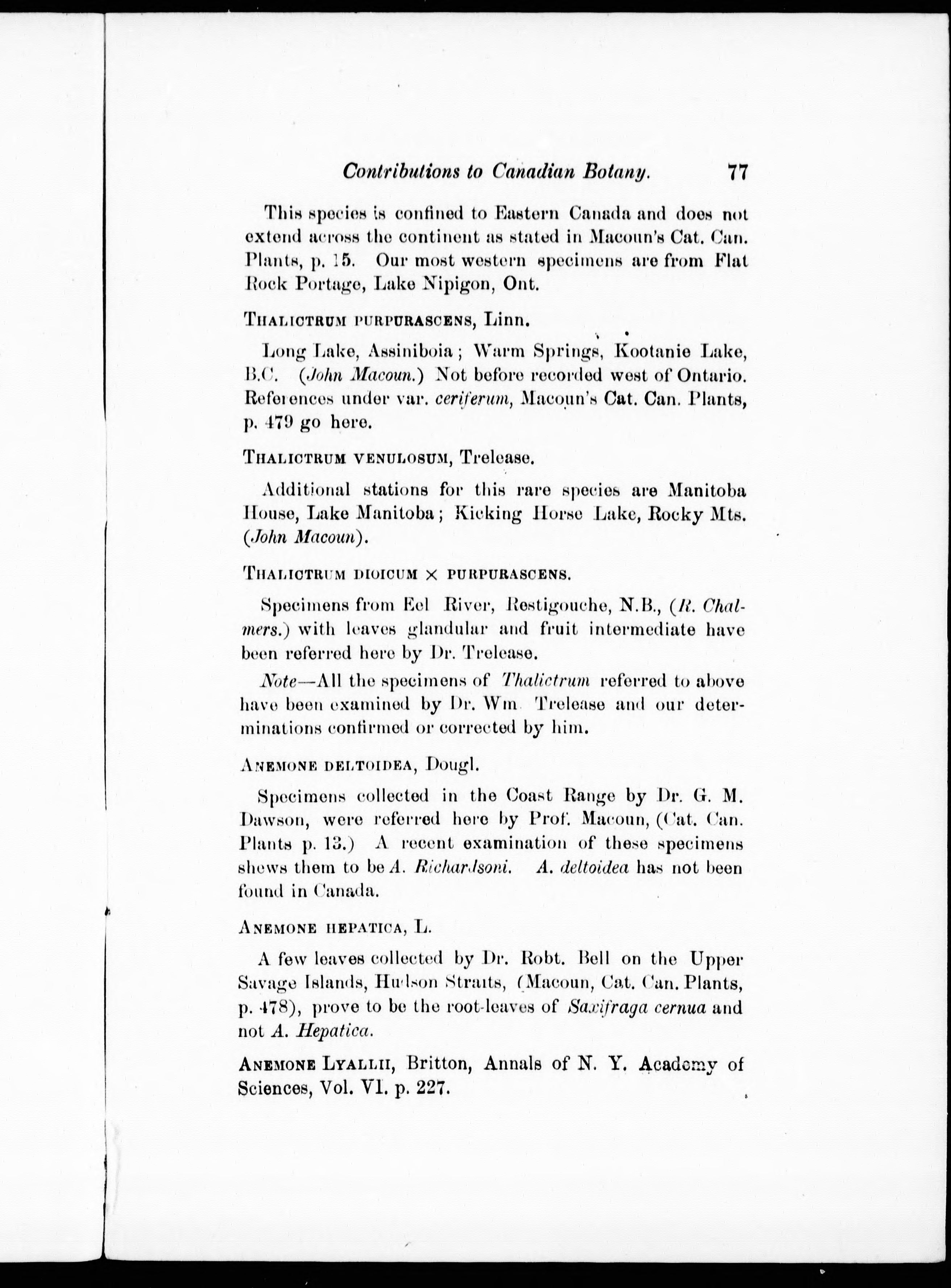 Contributions to Canadian Botany. 77

This species is confined to Eastern Canada and does not extend across the continent as stated in Macoun's Cat. Can. Plants, p. 15. Our most western specimens are from Flat Rock Portage, Lake Nipigon, Ont.

THALICTRUM PURPURASCENS, Linn.

Long Lake, Assiniboia; Warm Springs, Kootanie Lake, B.C. (John Macoun.) Not before recorded west of Ontario. References under var. ceriferum, Macoun's Cat. Can. Plants, p. 479 go here.

THALICTRUM VENULOSUM, Trelease.

Additional stations for this rare species are Manitoba House, Lake Manitoba; Kicking Horse Lake, Rocky Mts. (John Macoun).

THALICTRUM DIOICUM × PURPURASCENS.

Specimens from Eel River, Restigouche, N.B., (R. Chalmers.) with leaves glandular and fruit intermediate have been referred here by Dr. Trelease.

Note—All the specimens of Thalictrum referred to above have been examined by Dr. Wm Trelease and our determinations confirmed or corrected by him.

ANEMONE DELTOIDEA, Dougl.

Specimens collected in the Coast Range by Dr. G. M. Dawson, were referred here by Prof. Macoun, (Cat. Can. Plants p. 13.) A recent examination of these specimens shews them to be A. Richardsoni. A. deltoidea has not been found in Canada.

ANEMONE HEPATICA, L.

A few leaves collected by Dr. Robt. Bell on the Upper Savage Islands, Hudson Straits, (Macoun, Cat. Can. Plants, p. 478), prove to be the root-leaves of Saxifraga cernua and not A. Hepatica.

ANEMONE LYALLII, Britton, Annals of N. Y. Academy of Sciences, Vol. VI. p. 227.